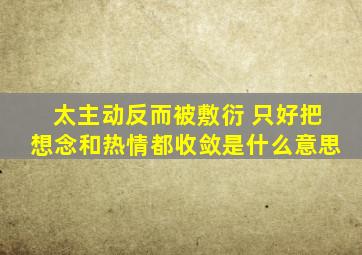 太主动反而被敷衍 只好把想念和热情都收敛是什么意思